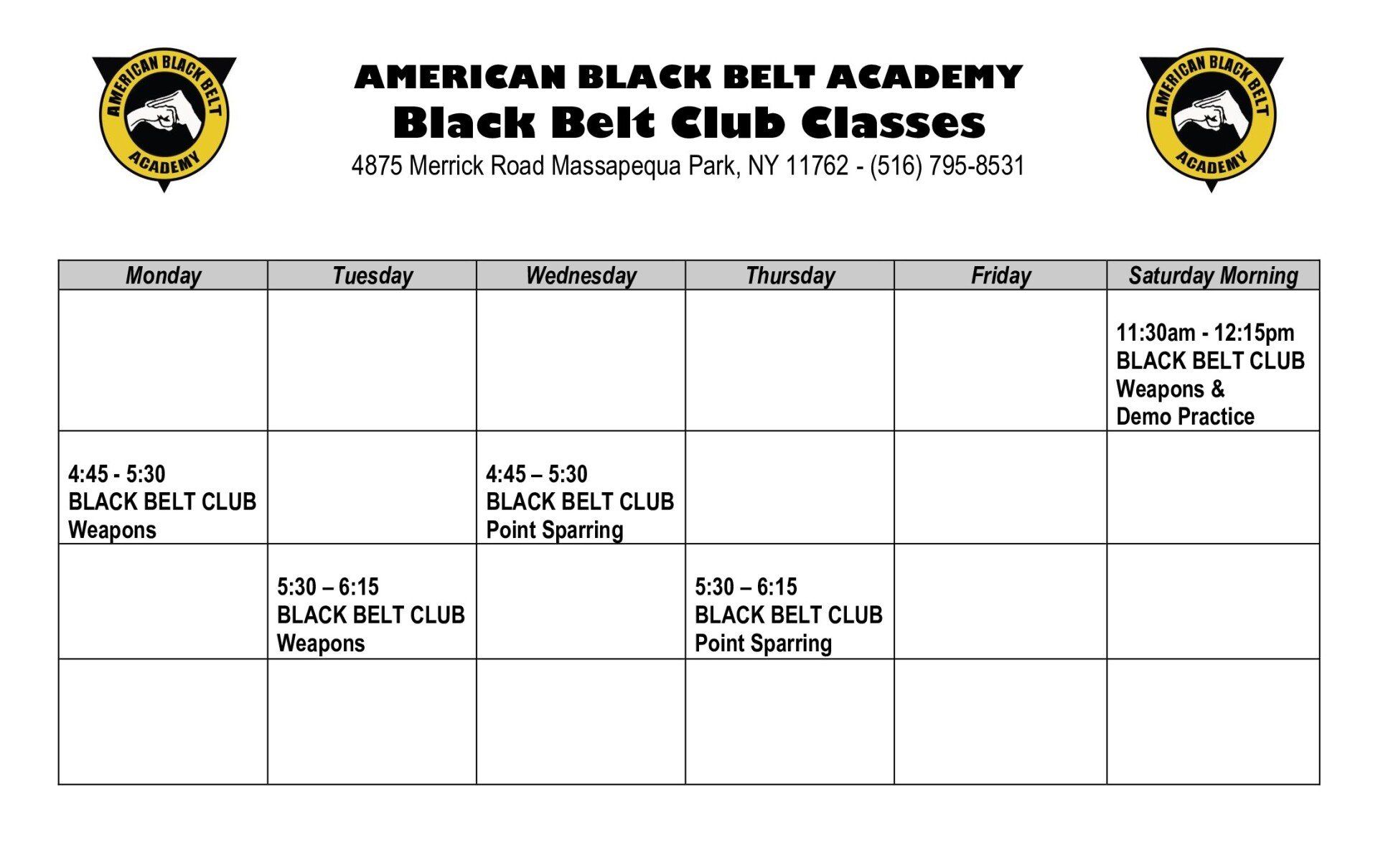 AMERICAN BLACK BELT ACADEMY

AMERICAN BLACK BELT ACADEMY
Black Belt Club Classes
4875 Merrick Road Massapequa Park, NY 11762 - (516) 795-8531

AMERICAN BLACK BELT ACADEMY

| Monday | Tuesday | Wednesday | Thursday | Friday | Saturday Morning |
|---|---|---|---|---|---|
| | | | | | 11:30am - 12:15pm BLACK BELT CLUB Weapons & Demo Practice |
| 4:45 - 5:30 BLACK BELT CLUB Weapons | | 4:45 – 5:30 BLACK BELT CLUB Point Sparring | | | |
| | 5:30 – 6:15 BLACK BELT CLUB Weapons | | 5:30 – 6:15 BLACK BELT CLUB Point Sparring | | |
| | | | | | |